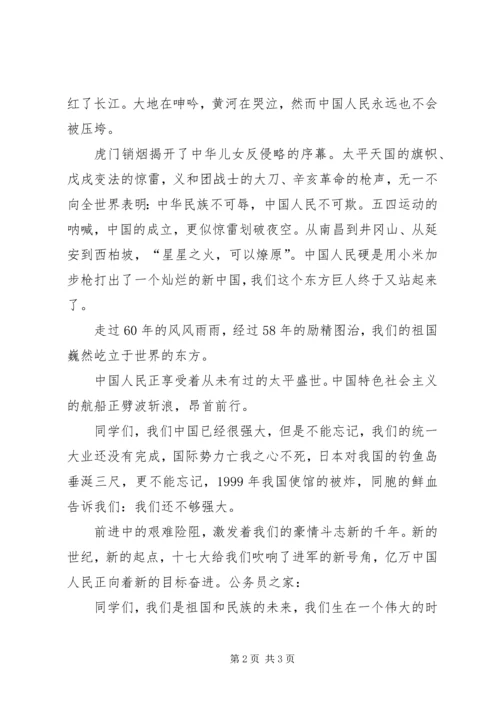 红了长江。大地在呻吟，黄河在哭泣，然而中国人民永远也不会被压垮。

虎门销烟揭开了中华儿女反侵略的序幕。太平天国的旗帜、戊戌变法的惊雷，义和团战士的大刀、辛亥革命的枪声，无一不向全世界表明：中华民族不可辱，中国人民不可欺。五四运动的呐喊，中国的成立，更似惊雷划破夜空。从南昌到井冈山、从延安到西柏坡，“星星之火，可以燎原”。中国人民硬是用小米加步枪打出了一个灿烂的新中国，我们这个东方巨人终于又站起来了。

走过60年的风风雨雨，经过58年的励精图治，我们的祖国巍然屹立于世界的东方。

中国人民正享受着从未有过的太平盛世。中国特色社会主义的航船正劈波斩浪，昂首前行。

同学们，我们中国已经很强大，但是不能忘记，我们的统一大业还没有完成，国际势力亡我之心不死，日本对我国的钓鱼岛垂涎三尺，更不能忘记，1999年我国使馆的被炸，同胞的鲜血告诉我们：我们还不够强大。

前进中的艰难险阻，激发着我们的豪情斗志新的千年。新的世纪，新的起点，十七大给我们吹响了进军的新号角，亿万中国人民正向着新的目标奋进。公务员之家：

同学们，我们是祖国和民族的未来，我们生在一个伟大的时

第2页 共3页